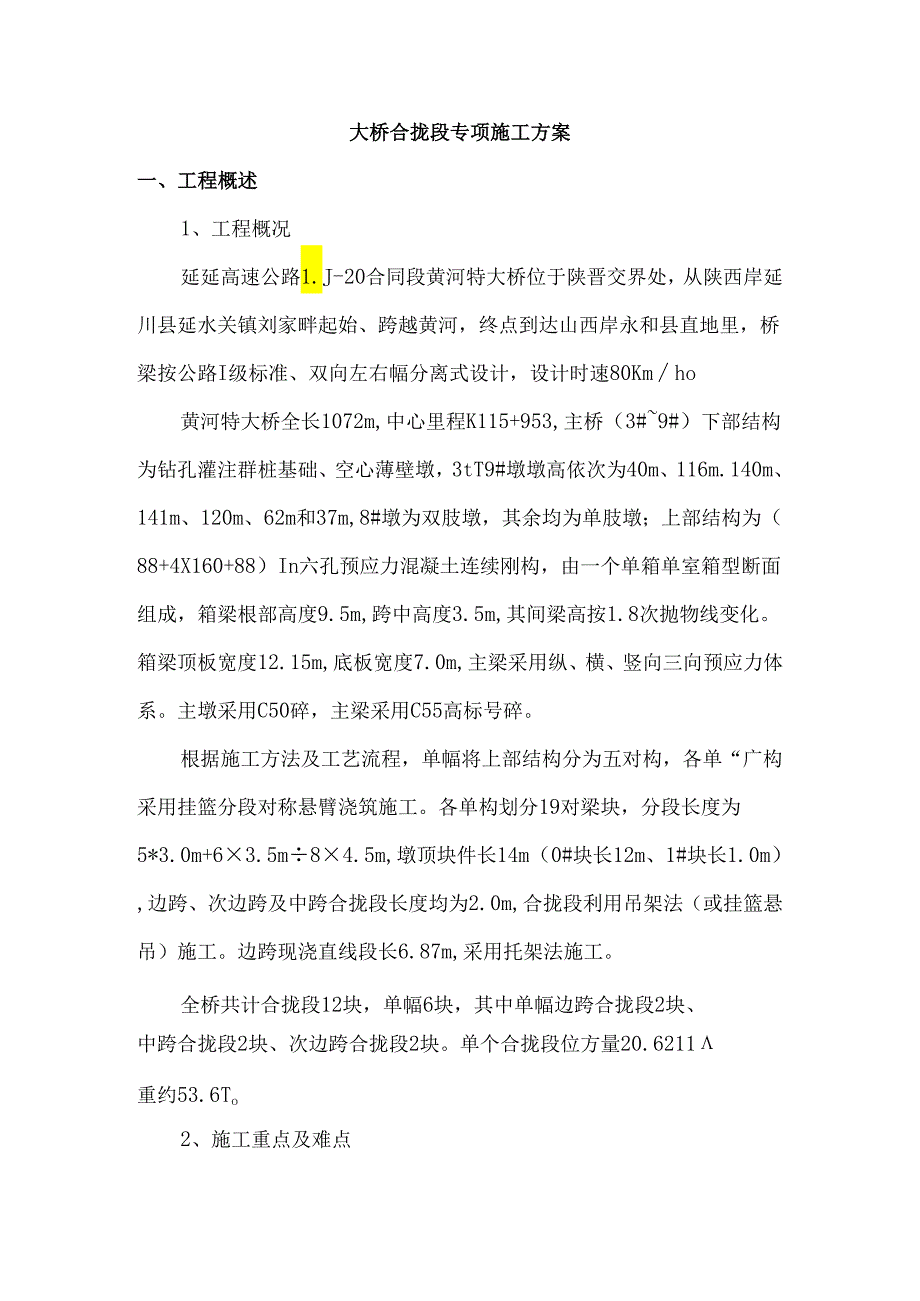 大桥合拢段专项施工方案

一、工程概述

1、工程概况

延延高速公路1.J-20合同段黄河特大桥位于陕晋交界处，从陕西岸延川县延水关镇刘家畔起始、跨越黄河，终点到达山西岸永和县直地里，桥梁按公路I级标准、双向左右幅分离式设计，设计时速80Km／ho

黄河特大桥全长1072m,中心里程K115+953,主桥（3#~9#）下部结构为钻孔灌注群桩基础、空心薄壁墩，3tT9#墩墩高依次为40m、116m.140m、141m、120m、62m和37m,8#墩为双肢墩，其余均为单肢墩；上部结构为（88+4X160+88）In六孔预应力混凝土连续刚构，由一个单箱单室箱型断面组成，箱梁根部高度9.5m,跨中高度3.5m,其间梁高按1.8次抛物线变化。箱梁顶板宽度12.15m,底板宽度7.0m,主梁采用纵、横、竖向三向预应力体系。主墩采用C50碎，主梁采用C55高标号碎。

根据施工方法及工艺流程，单幅将上部结构分为五对构，各单“广构采用挂篮分段对称悬臂浇筑施工。各单构划分19对梁块，分段长度为5*3.0m+6×3.5m÷8×4.5m,墩顶块件长14m（0#块长12m、1#块长1.0m）,边跨、次边跨及中跨合拢段长度均为2.0m,合拢段利用吊架法（或挂篮悬吊）施工。边跨现浇直线段长6.87m,采用托架法施工。

全桥共计合拢段12块，单幅6块，其中单幅边跨合拢段2块、中跨合拢段2块、次边跨合拢段2块。单个合拢段位方量20.6211Λ重约53.6T。

2、施工重点及难点